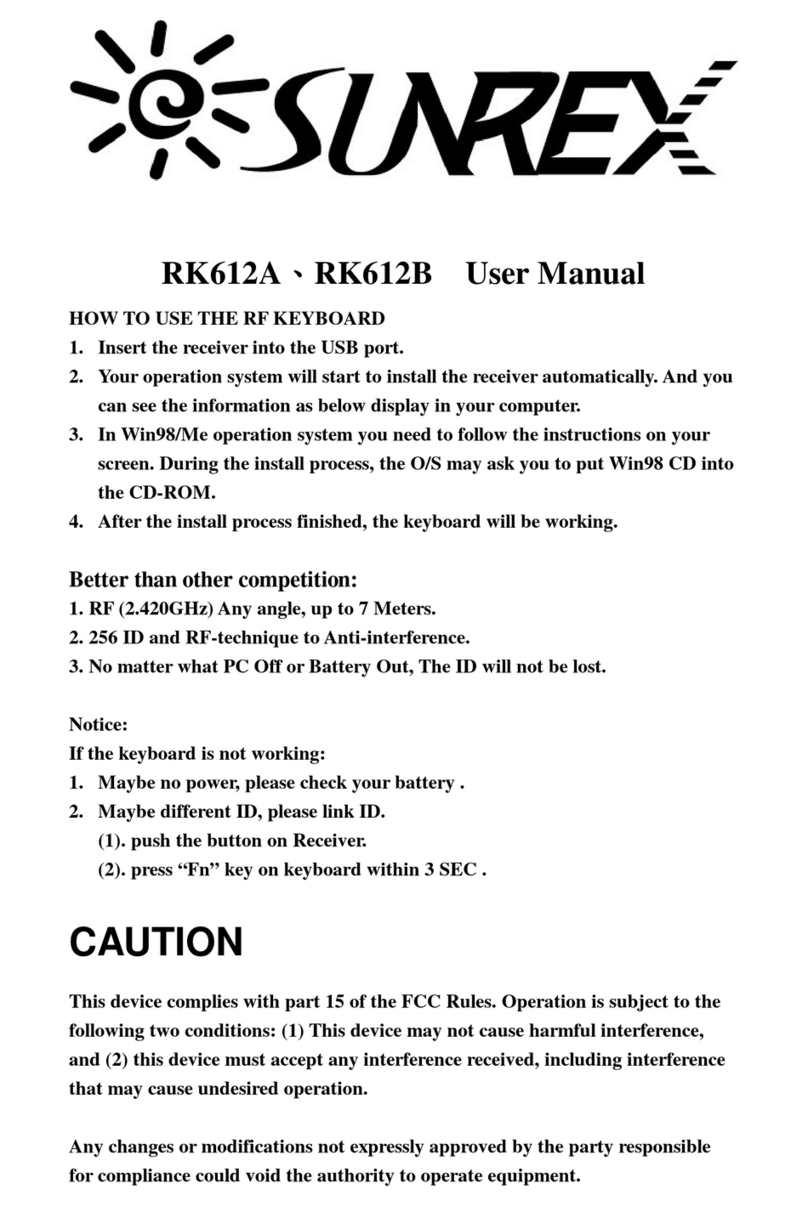 SUNREX

RK612A、RK612B User Manual

HOW TO USE THE RF KEYBOARD
1. Insert the receiver into the USB port.
2. Your operation system will start to install the receiver automatically. And you can see the information as below display in your computer.
3. In Win98/Me operation system you need to follow the instructions on your screen. During the install process, the O/S may ask you to put Win98 CD into the CD-ROM.
4. After the install process finished, the keyboard will be working.

Better than other competition:
1. RF (2.420GHz) Any angle, up to 7 Meters.
2. 256 ID and RF-technique to Anti-interference.
3. No matter what PC Off or Battery Out, The ID will not be lost.

Notice:
If the keyboard is not working:
1. Maybe no power, please check your battery .
2. Maybe different ID, please link ID.
(1). push the button on Receiver.
(2). press “Fn” key on keyboard within 3 SEC .

CAUTION

This device complies with part 15 of the FCC Rules. Operation is subject to the following two conditions: (1) This device may not cause harmful interference, and (2) this device must accept any interference received, including interference that may cause undesired operation.

Any changes or modifications not expressly approved by the party responsible for compliance could void the authority to operate equipment.